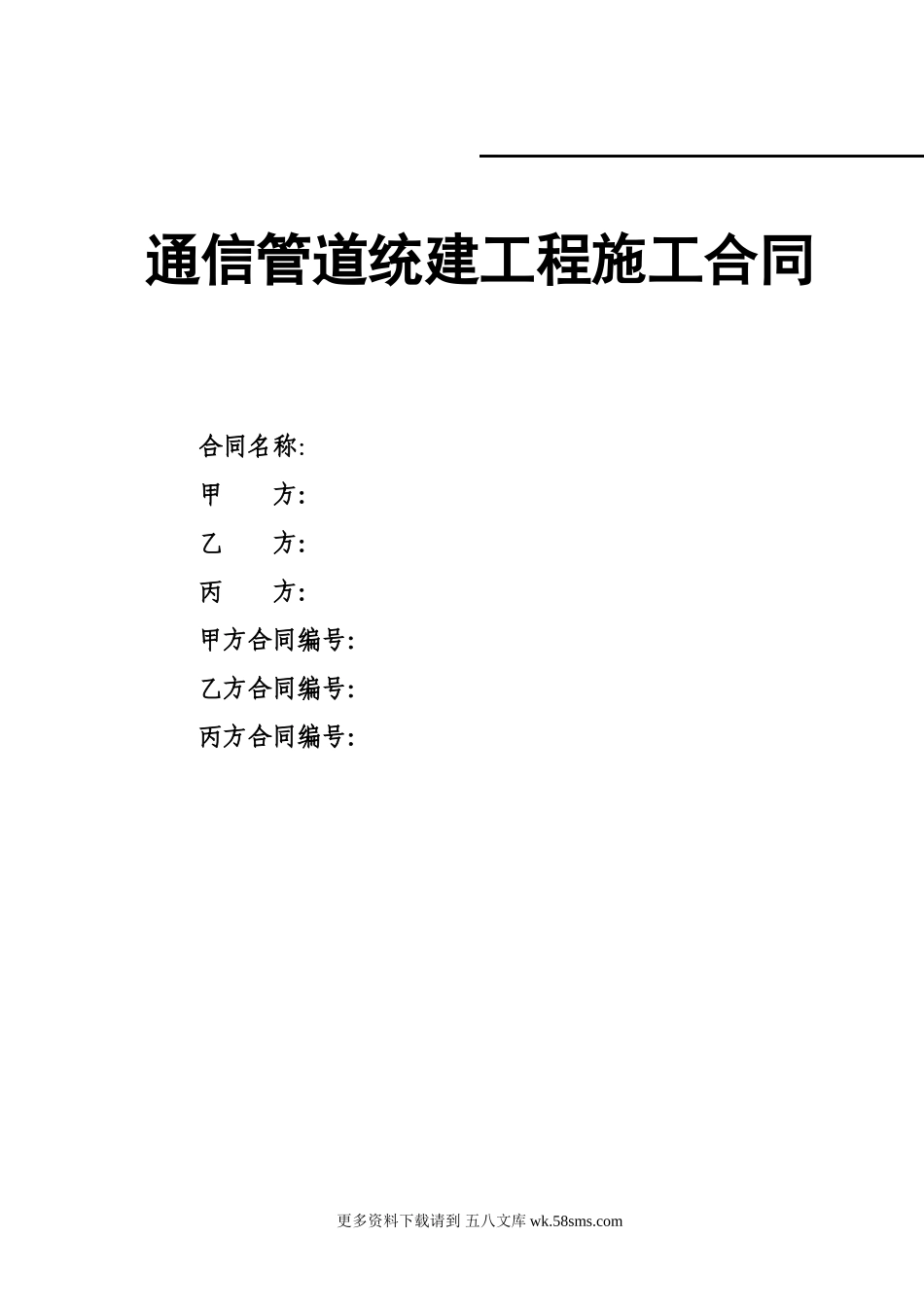 通信管道统建工程施工合同

合同名称:

甲 方:

乙 方:

丙 方:

甲方合同编号:

乙方合同编号:

丙方合同编号:

更多资料下载请到 五八文库 wk.58sms.com